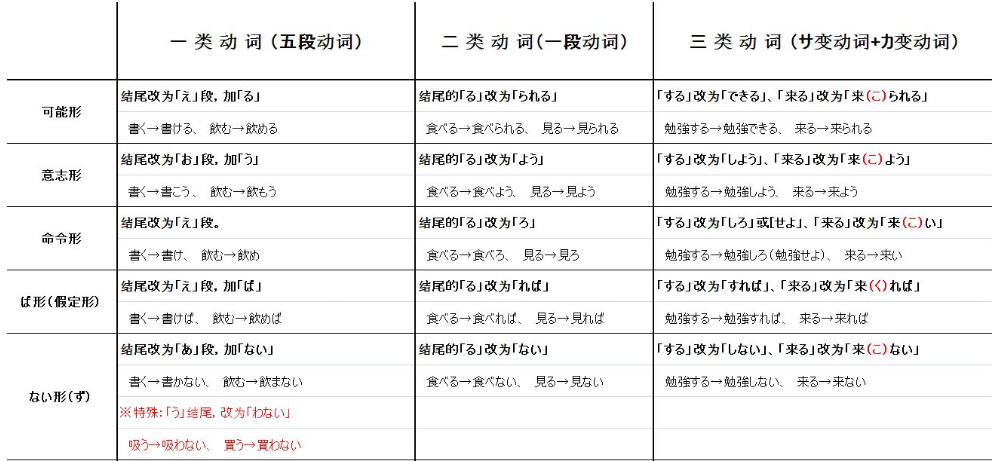 | | 一 类 动 词（五段动词） | 二 类 动 词（一段动词） | 三 类 动 词（サ变动词+カ变动词） |
|---|---|---|---|
| 可能形 | 结尾改为「え」段，加「る」 | 结尾的「る」改为「られる」 | 「する」改为「できる」、「来る」改为「来(こ)られる」 |
| | 書く→書ける、 飲む→飲める | 食べる→食べられる、 見る→見られる | 勉強する→勉強できる、 来る→来られる |
| 意志形 | 结尾改为「お」段，加「う」 | 结尾的「る」改为「よう」 | 「する」改为「しよう」、「来る」改为「来(こ)よう」 |
| | 書く→書こう、 飲む→飲もう | 食べる→食べよう、 見る→見よう | 勉強する→勉強しよう、 来る→来よう |
| 命令形 | 结尾改为「え」段。 | 结尾的「る」改为「ろ」 | 「する」改为「しろ」或[せよ」、「来る」改为「来(こ)い」 |
| | 書く→書け、 飲む→飲め | 食べる→食べろ、 見る→見ろ | 勉強する→勉強しろ（勉強せよ）、 来る→来い |
| ば形（假定形） | 结尾改为「え」段，加「ば」 | 结尾的「る」改为「れば」 | 「する」改为「すれば」、「来る」改为「来(く)れば」 |
| | 書く→書けば、 飲む→飲めば | 食べる→食べれば、 見る→見れば | 勉強する→勉強すれば、 来る→来れば |
| ない形（ず） | 结尾改为「あ」段，加「ない」 | 结尾的「る」改为「ない」 | 「する」改为「しない」、「来る」改为「来(こ)ない」 |
| | 書く→書かない、 飲む→飲まない | 食べる→食べない、 見る→見ない | 勉強する→勉強しない、 来る→来ない |
| | ※特殊:「う」结尾，改为「わない」 | | |
| | 吸う→吸わない、 買う→買わない | | |